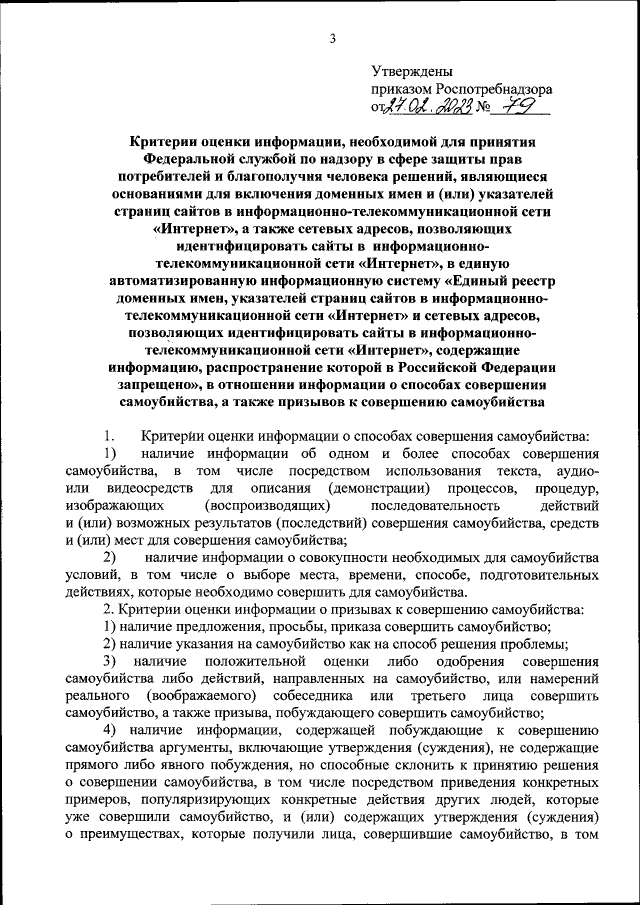 3

Утверждены
приказом Роспотребнадзора
от 27.02.2023 № 79

Критерии оценки информации, необходимой для принятия Федеральной службой по надзору в сфере защиты прав потребителей и благополучия человека решений, являющиеся основаниями для включения доменных имен и (или) указателей страниц сайтов в информационно-телекоммуникационной сети «Интернет», а также сетевых адресов, позволяющих идентифицировать сайты в информационно-телекоммуникационной сети «Интернет», в единую автоматизированную информационную систему «Единый реестр доменных имен, указателей страниц сайтов в информационно-телекоммуникационной сети «Интернет» и сетевых адресов, позволяющих идентифицировать сайты в информационно-телекоммуникационной сети «Интернет», содержащие информацию, распространение которой в Российской Федерации запрещено», в отношении информации о способах совершения самоубийства, а также призывов к совершению самоубийства

1. Критерии оценки информации о способах совершения самоубийства:

1) наличие информации об одном и более способах совершения самоубийства, в том числе посредством использования текста, аудио- или видеосредств для описания (демонстрации) процессов, процедур, изображающих (воспроизводящих) последовательность действий и (или) возможных результатов (последствий) совершения самоубийства, средств и (или) мест для совершения самоубийства;

2) наличие информации о совокупности необходимых для самоубийства условий, в том числе о выборе места, времени, способе, подготовительных действиях, которые необходимо совершить для самоубийства.

2. Критерии оценки информации о призывах к совершению самоубийства:

1) наличие предложения, просьбы, приказа совершить самоубийство;

2) наличие указания на самоубийство как на способ решения проблемы;

3) наличие положительной оценки либо одобрения совершения самоубийства либо действий, направленных на самоубийство, или намерений реального (воображаемого) собеседника или третьего лица совершить самоубийство, а также призыва, побуждающего совершить самоубийство;

4) наличие информации, содержащей побуждающие к совершению самоубийства аргументы, включающие утверждения (суждения), не содержащие прямого либо явного побуждения, но способные склонить к принятию решения о совершении самоубийства, в том числе посредством приведения конкретных примеров, популяризирующих конкретные действия других людей, которые уже совершили самоубийство, и (или) содержащих утверждения (суждения) о преимуществах, которые получили лица, совершившие самоубийство, в том